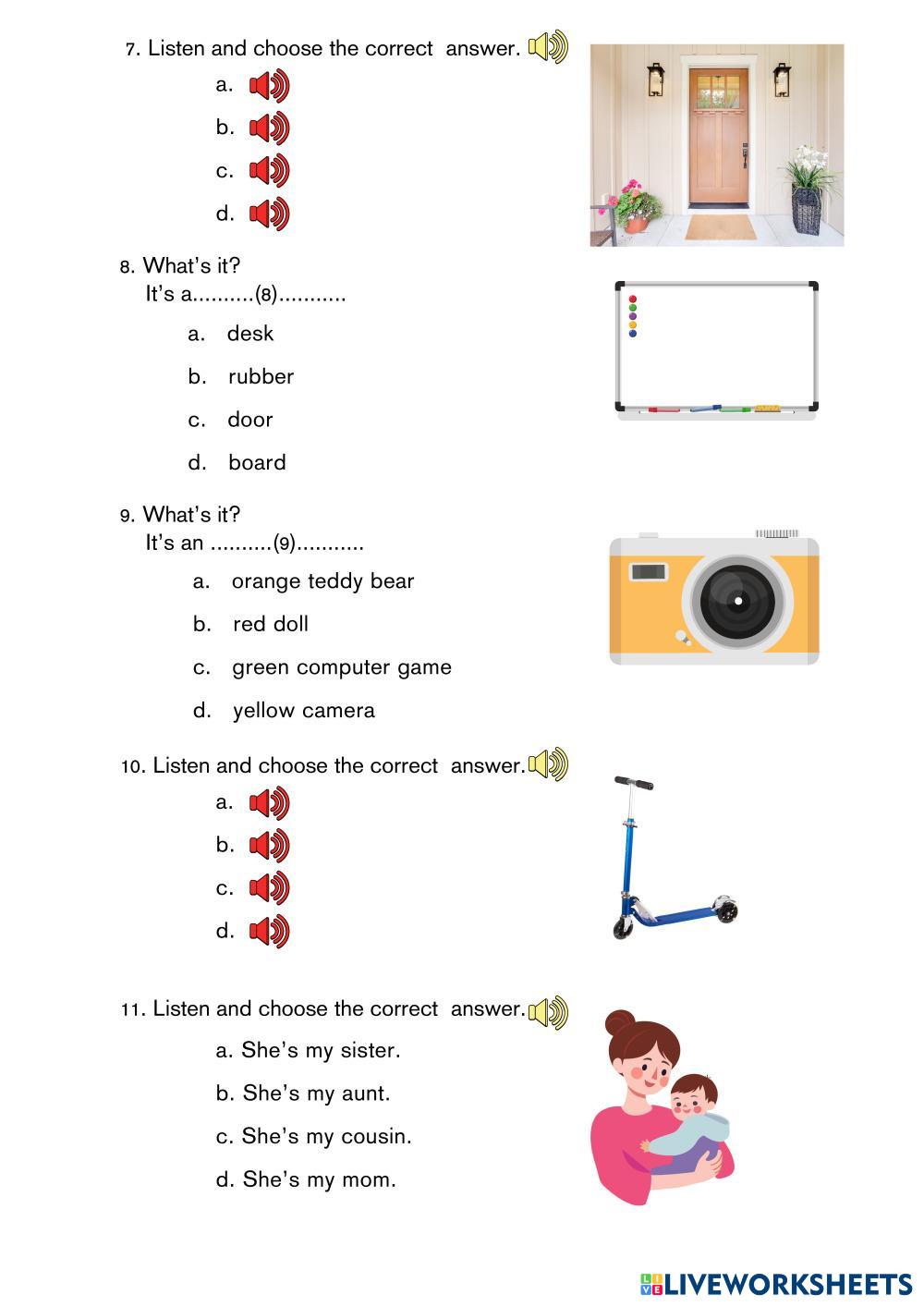 7. Listen and choose the correct answer.

a.

b.

c.

d.

8. What's it?
It's a..........(8)...........

a. desk

b. rubber

c. door

d. board

9. What's it?
It's an ..........(9)...........

a. orange teddy bear

b. red doll

c. green computer game

d. yellow camera

10. Listen and choose the correct answer.

a.

b.

c.

d.

11. Listen and choose the correct answer.

a. She's my sister.

b. She's my aunt.

c. She's my cousin.

d. She's my mom.

LIVEWORKSHEETS